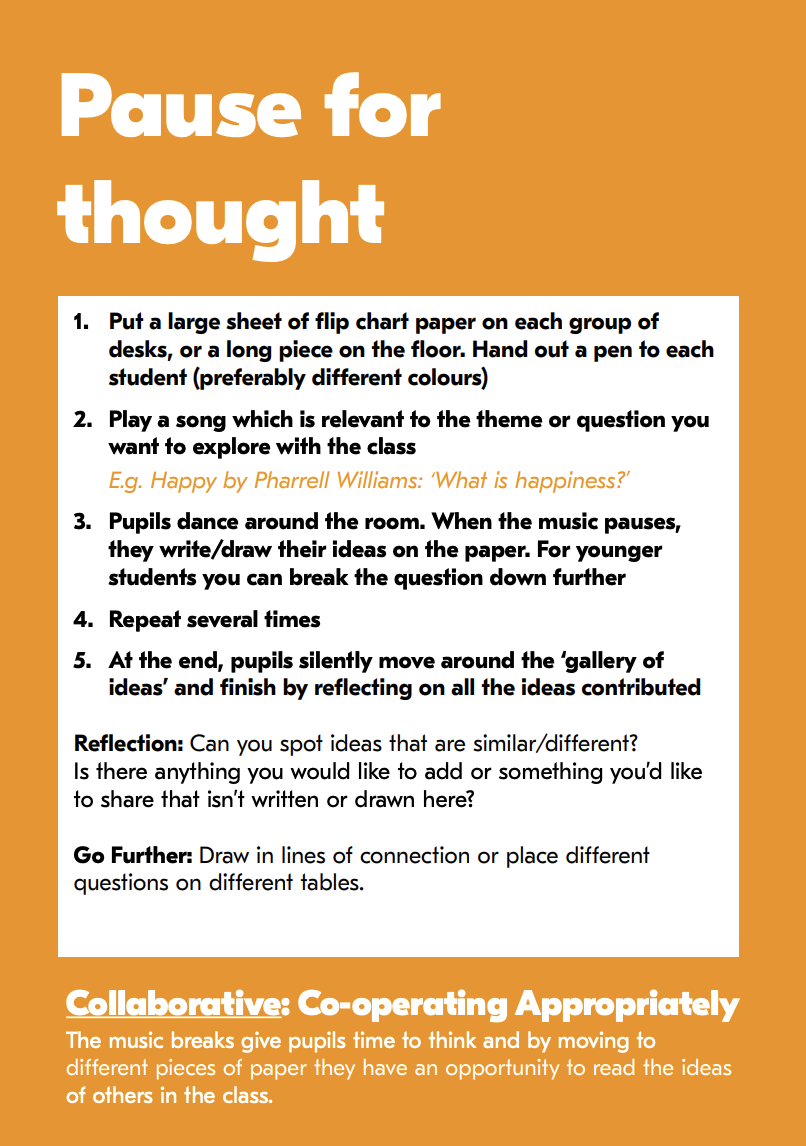 Pause for thought

1. Put a large sheet of flip chart paper on each group of desks, or a long piece on the floor. Hand out a pen to each student (preferably different colours)

2. Play a song which is relevant to the theme or question you want to explore with the class

E.g. Happy by Pharrell Williams: 'What is happiness?'

3. Pupils dance around the room. When the music pauses, they write/draw their ideas on the paper. For younger students you can break the question down further

4. Repeat several times

5. At the end, pupils silently move around the 'gallery of ideas' and finish by reflecting on all the ideas contributed

Reflection: Can you spot ideas that are similar/different? Is there anything you would like to add or something you'd like to share that isn't written or drawn here?

Go Further: Draw in lines of connection or place different questions on different tables.

Collaborative: Co-operating Appropriately

The music breaks give pupils time to think and by moving to different pieces of paper they have an opportunity to read the ideas of others in the class.